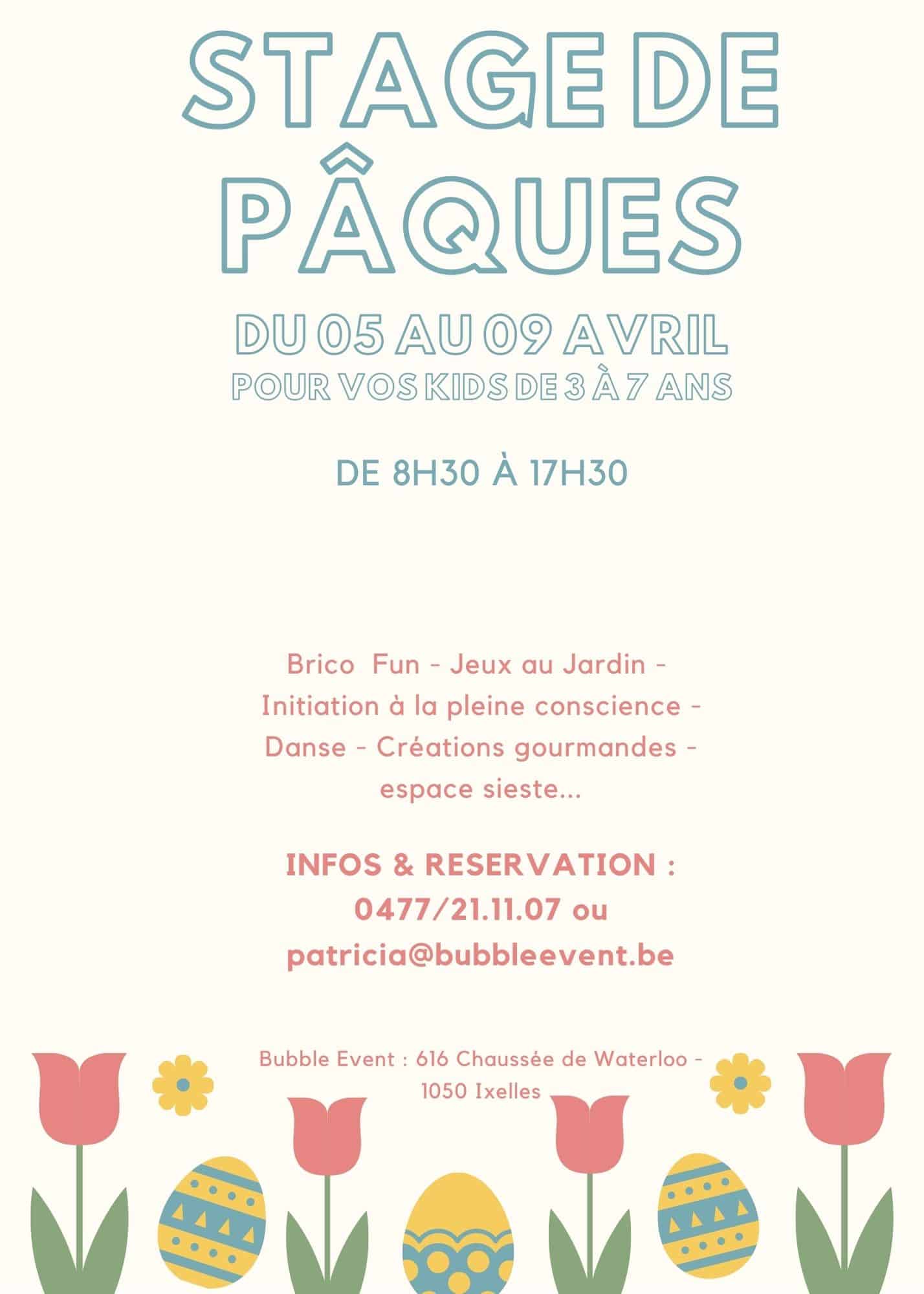 STAGE DE PÂQUES

DU 05 AU 09 AVRIL
POUR VOS KIDS DE 3 À 7 ANS

DE 8H30 À 17H30

Brico Fun - Jeux au Jardin - Initiation à la pleine conscience - Danse - Créations gourmandes - espace sieste...

INFOS & RESERVATION : 0477/21.11.07 ou patricia@bubbleevent.be

Bubble Event : 616 Chaussée de Waterloo - 1050 Ixelles